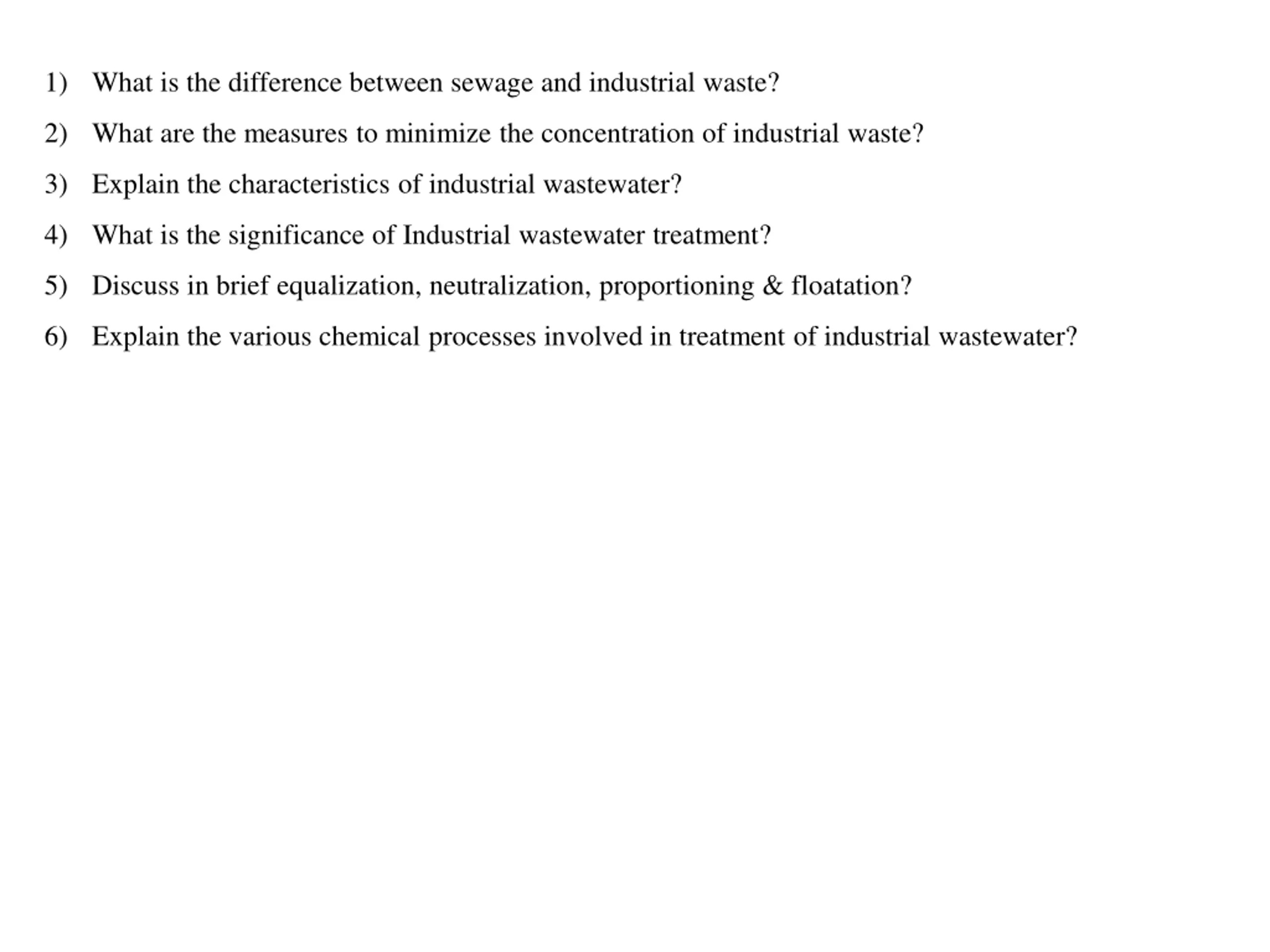 1) What is the difference between sewage and industrial waste?

2) What are the measures to minimize the concentration of industrial waste?

3) Explain the characteristics of industrial wastewater?

4) What is the significance of Industrial wastewater treatment?

5) Discuss in brief equalization, neutralization, proportioning & floatation?

6) Explain the various chemical processes involved in treatment of industrial wastewater?